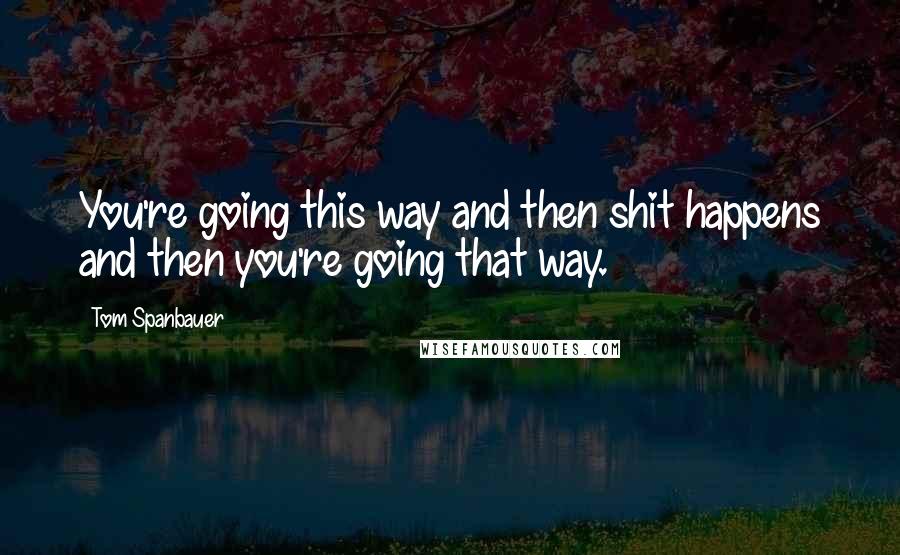 You're going this way and then shit happens and then you're going that way.

Tom Spanbauer

WISEFAMOUSQUOTES.COM